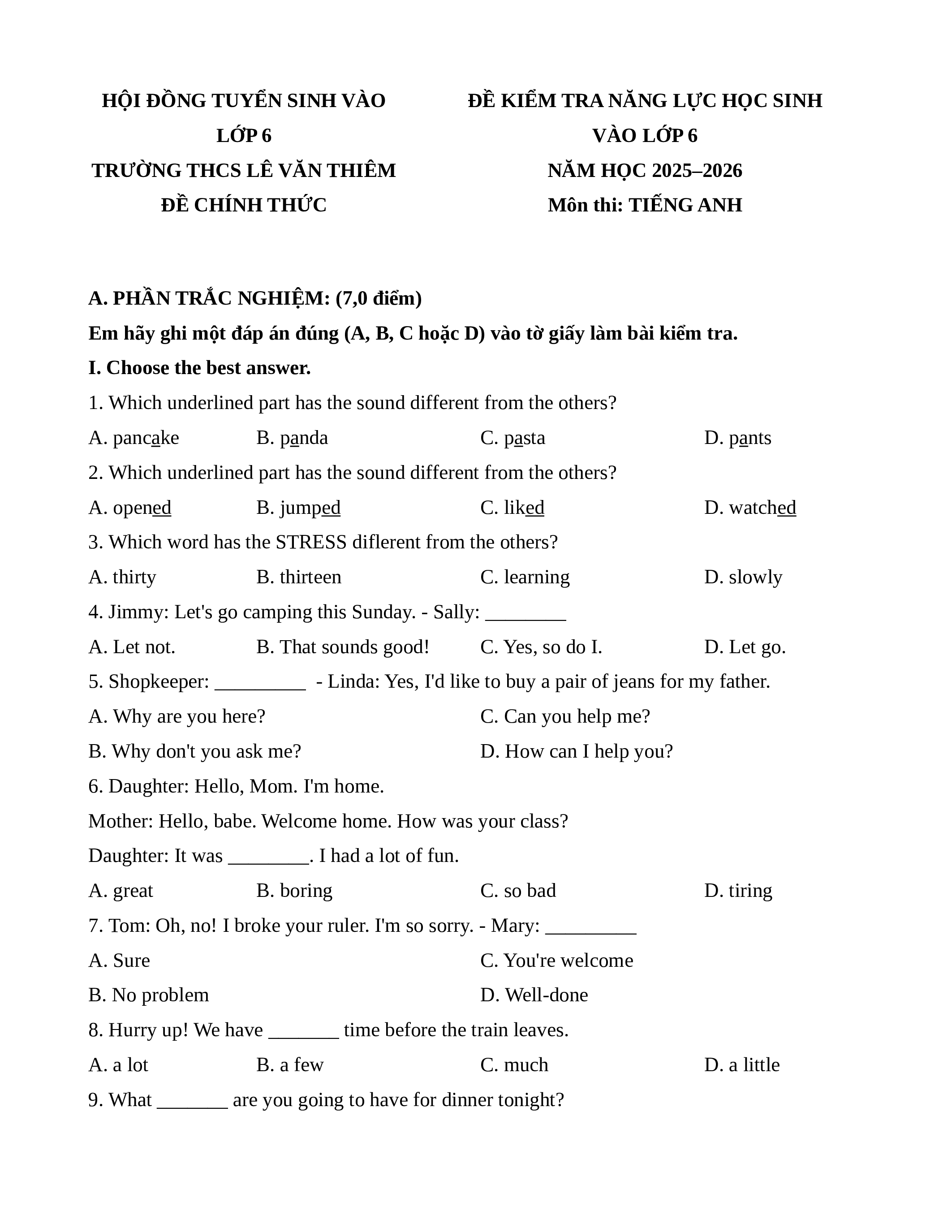 HỘI ĐỒNG TUYỂN SINH VÀO LỚP 6
TRƯỜNG THCS LÊ VĂN THIÊM
ĐỀ CHÍNH THỨC

ĐỀ KIỂM TRA NĂNG LỰC HỌC SINH VÀO LỚP 6
NĂM HỌC 2025–2026
Môn thi: TIẾNG ANH

A. PHẦN TRẮC NGHIỆM: (7,0 điểm)
Em hãy ghi một đáp án đúng (A, B, C hoặc D) vào tờ giấy làm bài kiểm tra.
I. Choose the best answer.
1. Which underlined part has the sound different from the others?
A. pancake B. panda C. pasta D. pants
2. Which underlined part has the sound different from the others?
A. opened B. jumped C. liked D. watched
3. Which word has the STRESS diflerent from the others?
A. thirty B. thirteen C. learning D. slowly
4. Jimmy: Let's go camping this Sunday. - Sally: ________
A. Let not. B. That sounds good! C. Yes, so do I. D. Let go.
5. Shopkeeper: _________ - Linda: Yes, I'd like to buy a pair of jeans for my father.
A. Why are you here? C. Can you help me?
B. Why don't you ask me? D. How can I help you?
6. Daughter: Hello, Mom. I'm home.
Mother: Hello, babe. Welcome home. How was your class?
Daughter: It was ________. I had a lot of fun.
A. great B. boring C. so bad D. tiring
7. Tom: Oh, no! I broke your ruler. I'm so sorry. - Mary: _________
A. Sure C. You're welcome
B. No problem D. Well-done
8. Hurry up! We have _______ time before the train leaves.
A. a lot B. a few C. much D. a little
9. What _______ are you going to have for dinner tonight?